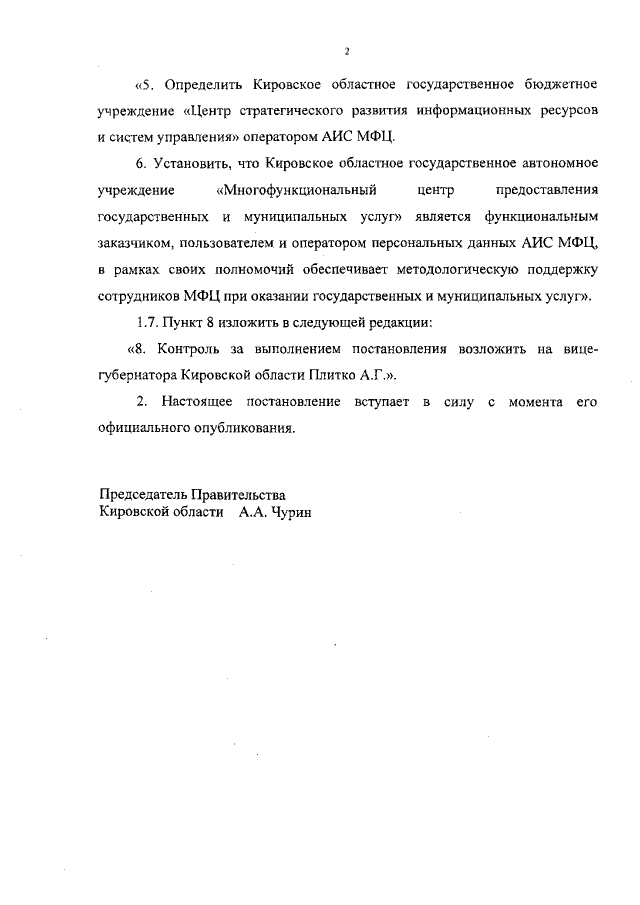 2

«5. Определить Кировское областное государственное бюджетное учреждение «Центр стратегического развития информационных ресурсов и систем управления» оператором АИС МФЦ.

6. Установить, что Кировское областное государственное автономное учреждение «Многофункциональный центр предоставления государственных и муниципальных услуг» является функциональным заказчиком, пользователем и оператором персональных данных АИС МФЦ, в рамках своих полномочий обеспечивает методологическую поддержку сотрудников МФЦ при оказании государственных и муниципальных услуг».

1.7. Пункт 8 изложить в следующей редакции:

«8. Контроль за выполнением постановления возложить на вице-губернатора Кировской области Плитко А.Г.».

2. Настоящее постановление вступает в силу с момента его официального опубликования.

Председатель Правительства
Кировской области А.А. Чурин